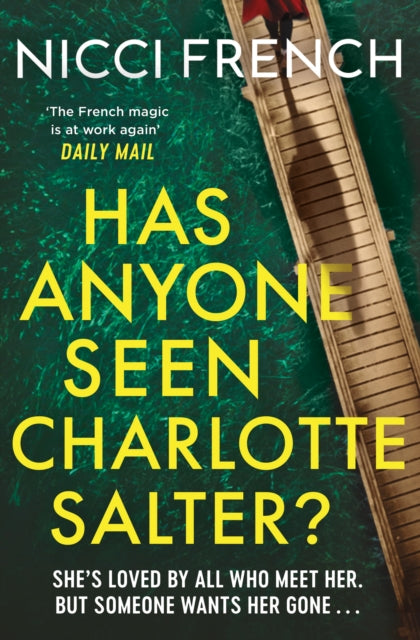 NICCI FRENCH

'The French magic is at work again'
DAILY MAIL

HAS ANYONE SEEN CHARLOTTE SALTER?

SHE'S LOVED BY ALL WHO MEET HER.
BUT SOMEONE WANTS HER GONE . . .